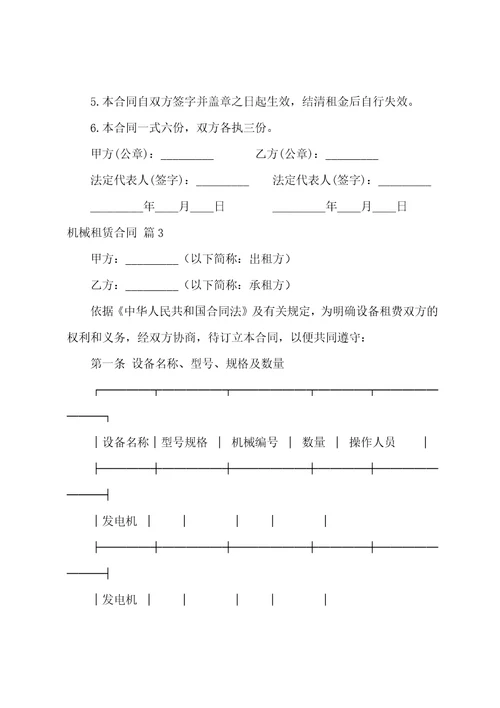 5.本合同自双方签字并盖章之日起生效，结清租金后自行失效。

6.本合同一式六份，双方各执三份。

甲方(公章)：_________　　　乙方(公章)：_________

法定代表人(签字)：_________　　法定代表人(签字)：_________

_________年____月____日　　　_________年____月____日

机械租赁合同 篇3

甲方：_________（以下简称：出租方）

乙方：_________（以下简称：承租方）

依据《中华人民共和国合同法》及有关规定，为明确设备租费双方的权利和义务，经双方协商，待订立本合同，以便共同遵守：

第一条 设备名称、型号、规格及数量

| 设备名称 | 型号规格 | 机械编号 | 数量 | 操作人员 |
|---|---|---|---|---|
| 发电机 | | | | |
| 发电机 | | | | |